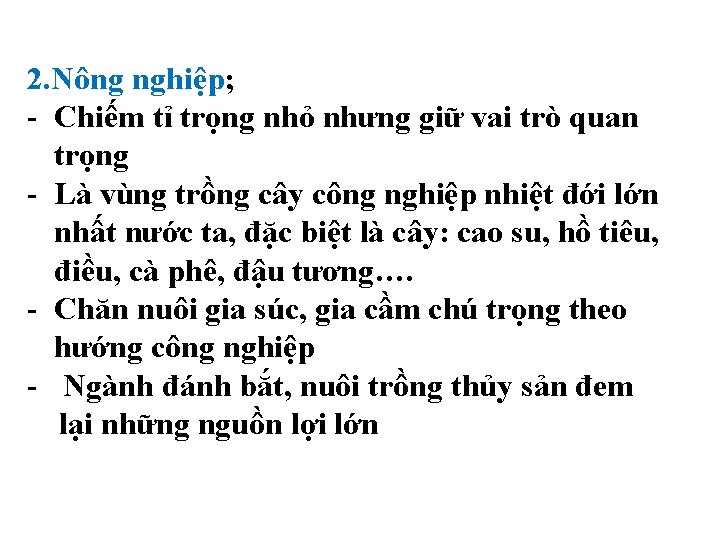 2.Nông nghiệp;
- Chiếm tỉ trọng nhỏ nhưng giữ vai trò quan trọng
- Là vùng trồng cây công nghiệp nhiệt đới lớn nhất nước ta, đặc biệt là cây: cao su, hồ tiêu, điều, cà phê, đậu tương….
- Chăn nuôi gia súc, gia cầm chú trọng theo hướng công nghiệp
- Ngành đánh bắt, nuôi trồng thủy sản đem lại những nguồn lợi lớn